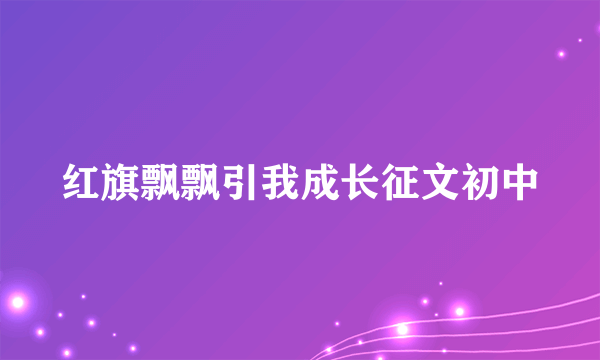 红旗飘飘引我成长征文初中